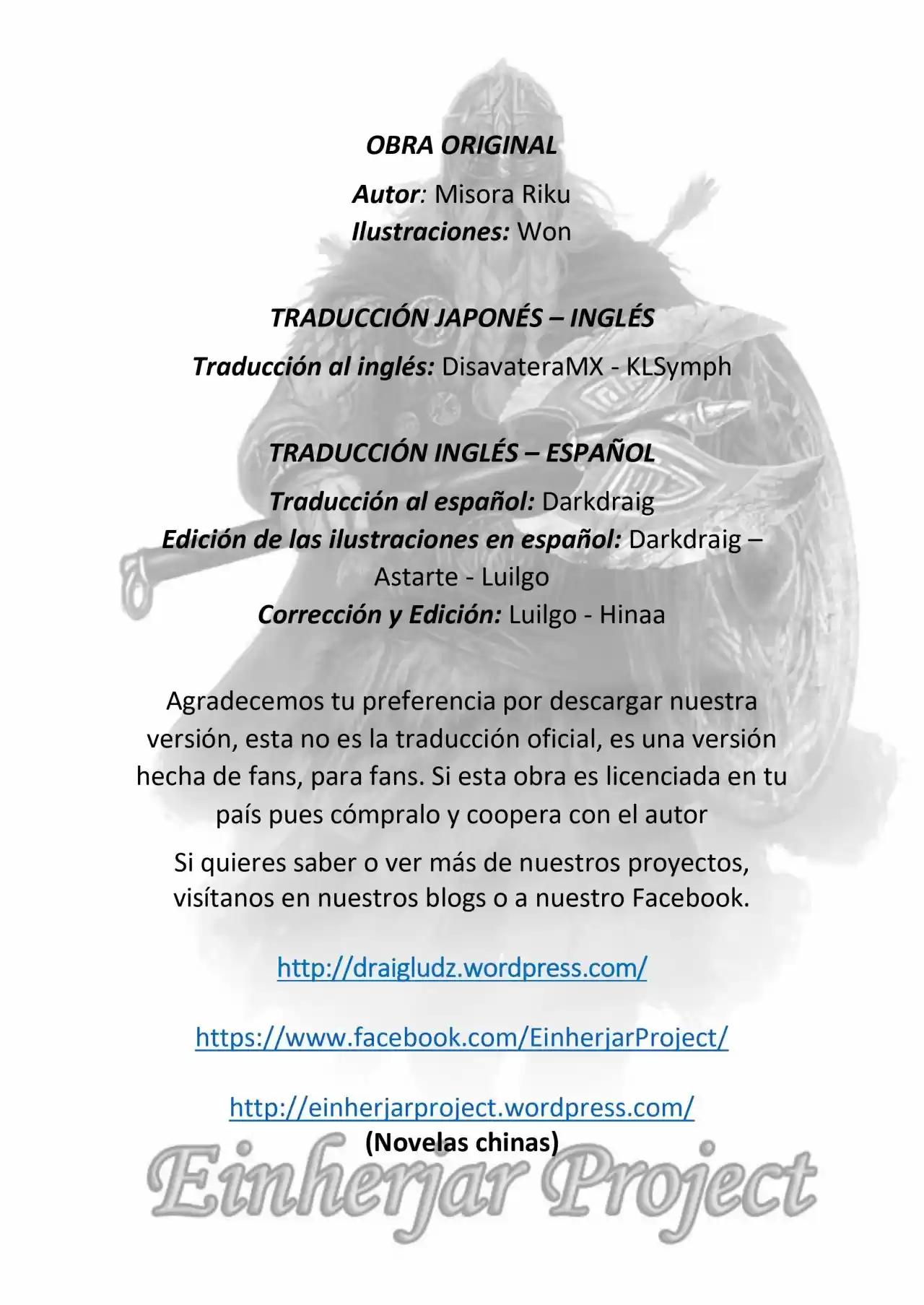 OBRA ORIGINAL

Autor: Misora Riku
Ilustraciones: Won

TRADUCCIÓN JAPONÉS – INGLÉS

Traducción al inglés: DisavateraMX - KLSymph

TRADUCCIÓN INGLÉS – ESPAÑOL

Traducción al español: Darkdraig
Edición de las ilustraciones en español: Darkdraig – Astarte - Luilgo
Corrección y Edición: Luilgo - Hinaa

Agradecemos tu preferencia por descargar nuestra versión, esta no es la traducción oficial, es una versión hecha de fans, para fans. Si esta obra es licenciada en tu país pues cómpralo y coopera con el autor

Si quieres saber o ver más de nuestros proyectos, visítanos en nuestros blogs o a nuestro Facebook.

http://draigludz.wordpress.com/

https://www.facebook.com/EinherjarProject/

http://einherjarproject.wordpress.com/
(Novelas chinas)

Einherjar Project